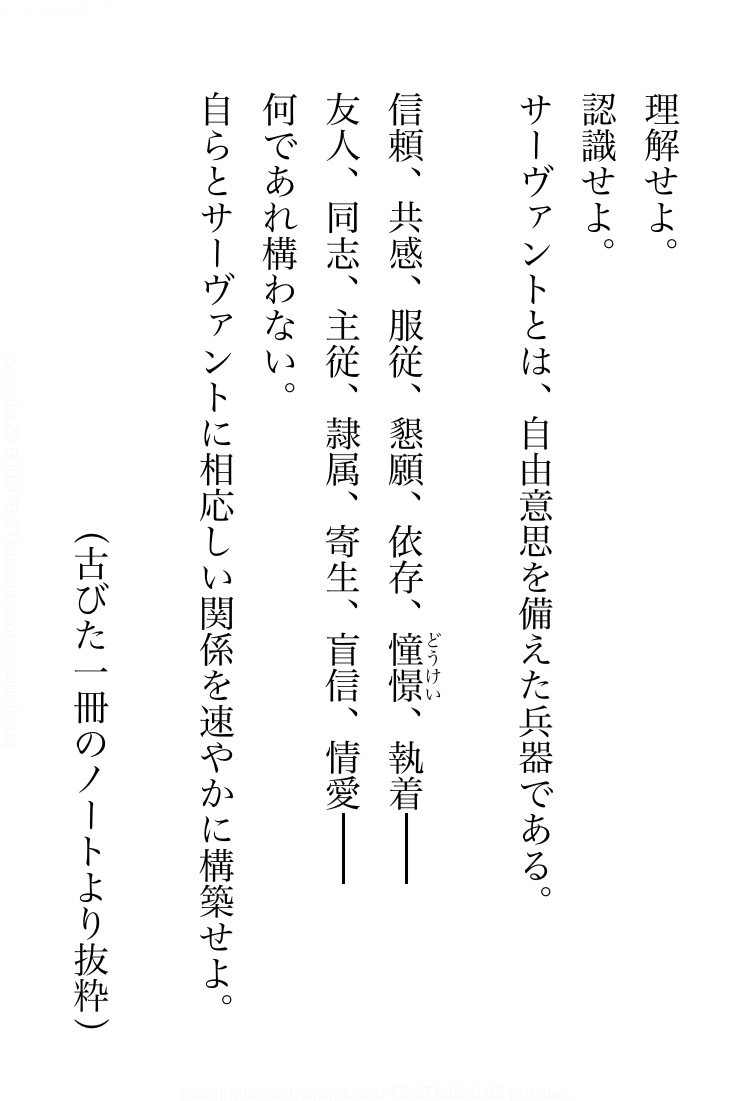 理解せよ。
認識せよ。
サーヴァントとは、自由意思を備えた兵器である。

信頼、共感、服従、懇願、依存、憧憬、執着——
友人、同志、主従、隷属、寄生、盲信、情愛——
何であれ構わない。
自らとサーヴァントに相応しい関係を速やかに構築せよ。

（古びた一冊のノートより抜粋）